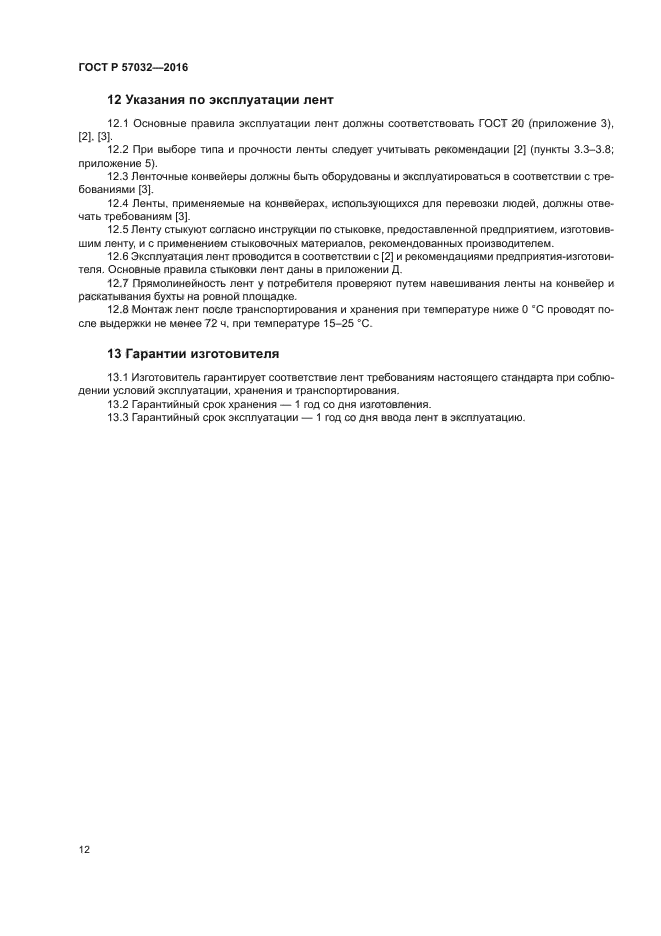 ГОСТ Р 57032—2016

12 Указания по эксплуатации лент

12.1 Основные правила эксплуатации лент должны соответствовать ГОСТ 20 (приложение 3), [2], [3].

12.2 При выборе типа и прочности ленты следует учитывать рекомендации [2] (пункты 3.3–3.8; приложение 5).

12.3 Ленточные конвейеры должны быть оборудованы и эксплуатироваться в соответствии с требованиями [3].

12.4 Ленты, применяемые на конвейерах, использующихся для перевозки людей, должны отвечать требованиям [3].

12.5 Ленту стыкуют согласно инструкции по стыковке, предоставленной предприятием, изготовившим ленту, и с применением стыковочных материалов, рекомендованных производителем.

12.6 Эксплуатация лент проводится в соответствии с [2] и рекомендациями предприятия-изготовителя. Основные правила стыковки лент даны в приложении Д.

12.7 Прямолинейность лент у потребителя проверяют путем навешивания ленты на конвейер и раскатывания бухты на ровной площадке.

12.8 Монтаж лент после транспортирования и хранения при температуре ниже 0 °С проводят после выдержки не менее 72 ч, при температуре 15–25 °С.

13 Гарантии изготовителя

13.1 Изготовитель гарантирует соответствие лент требованиям настоящего стандарта при соблюдении условий эксплуатации, хранения и транспортирования.

13.2 Гарантийный срок хранения — 1 год со дня изготовления.

13.3 Гарантийный срок эксплуатации — 1 год со дня ввода лент в эксплуатацию.

12